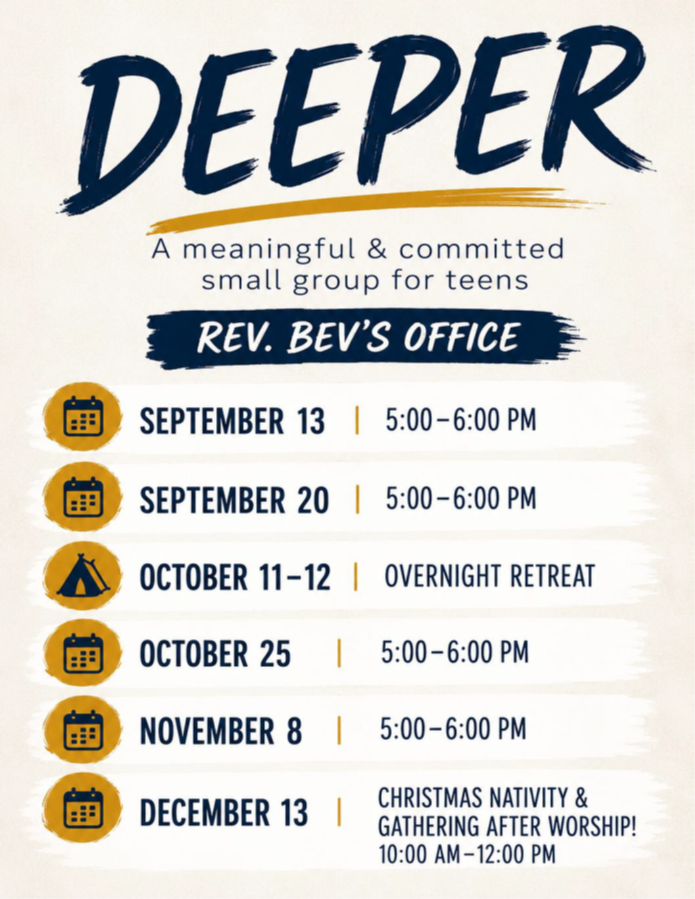 DEEPER

A meaningful & committed small group for teens

REV. BEV'S OFFICE

SEPTEMBER 13 | 5:00–6:00 PM

SEPTEMBER 20 | 5:00–6:00 PM

OCTOBER 11–12 | OVERNIGHT RETREAT

OCTOBER 25 | 5:00–6:00 PM

NOVEMBER 8 | 5:00–6:00 PM

DECEMBER 13 | CHRISTMAS NATIVITY & GATHERING AFTER WORSHIP! 10:00 AM–12:00 PM